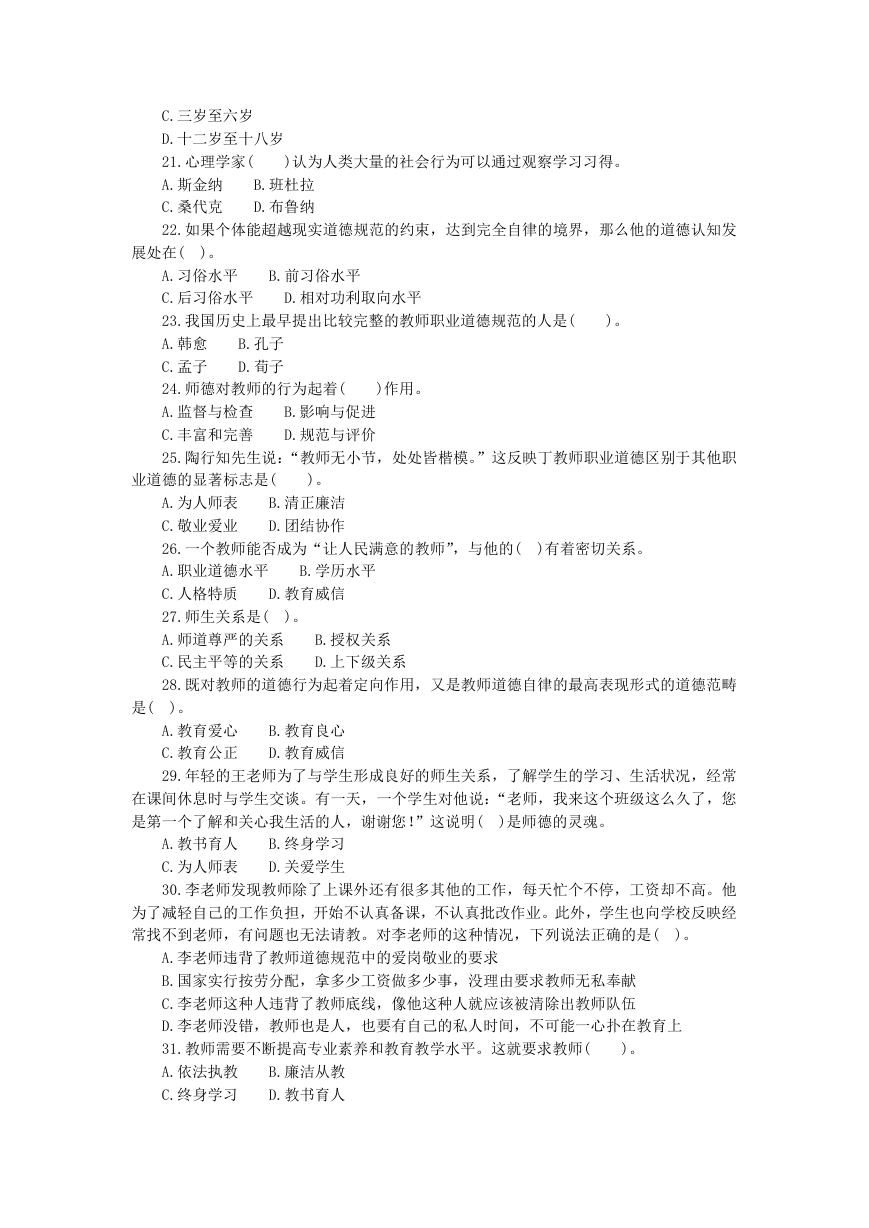 C.三岁至六岁
D.十二岁至十八岁
21.心理学家(　　)认为人类大量的社会行为可以通过观察学习习得。
A.斯金纳　　B.班杜拉
C.桑代克　　D.布鲁纳
22.如果个体能超越现实道德规范的约束，达到完全自律的境界，那么他的道德认知发展处在(　)。
A.习俗水平　　B.前习俗水平
C.后习俗水平　　D.相对功利取向水平
23.我国历史上最早提出比较完整的教师职业道德规范的人是(　　)。
A.韩愈　　B.孔子
C.孟子　　D.荀子
24.师德对教师的行为起着(　　)作用。
A.监督与检查　　B.影响与促进
C.丰富和完善　　D.规范与评价
25.陶行知先生说:“教师无小节，处处皆楷模。”这反映了教师职业道德区别于其他职业道德的显著标志是(　　)。
A.为人师表　　B.清正廉洁
C.敬业爱业　　D.团结协作
26.一个教师能否成为“让人民满意的教师”，与他的(　)有着密切关系。
A.职业道德水平　　B.学历水平
C.人格特质　　D.教育威信
27.师生关系是(　)。
A.师道尊严的关系　　B.授权关系
C.民主平等的关系　　D.上下级关系
28.既对教师的道德行为起着定向作用，又是教师道德自律的最高表现形式的道德范畴是(　)。
A.教育爱心　　B.教育良心
C.教育公正　　D.教育威信
29.年轻的王老师为了与学生形成良好的师生关系，了解学生的学习、生活状况，经常在课间休息时与学生交谈。有一天，一个学生对他说:“老师，我来这个班级这么久了，您是第一个了解和关心我生活的人，谢谢您!”这说明(　)是师德的灵魂。
A.教书育人　　B.终身学习
C.为人师表　　D.关爱学生
30.李老师发现教师除了上课外还有很多其他的工作，每天忙个不停，工资却不高。他为了减轻自己的工作负担，开始不认真备课，不认真批改作业。此外，学生也向学校反映经常找不到老师，有问题也无法请教。对李老师的这种情况，下列说法正确的是(　)。
A.李老师违背了教师道德规范中的爱岗敬业的要求
B.国家实行按劳分配，拿多少工资做多少事，没理由要求教师无私奉献
C.李老师这种人违背了教师底线，像他这种人就应该被清除出教师队伍
D.李老师没错，教师也是人，也要有自己的私人时间，不可能一心扑在教育上
31.教师需要不断提高专业素养和教育教学水平。这就要求教师(　　)。
A.依法执教　　B.廉洁从教
C.终身学习　　D.教书育人